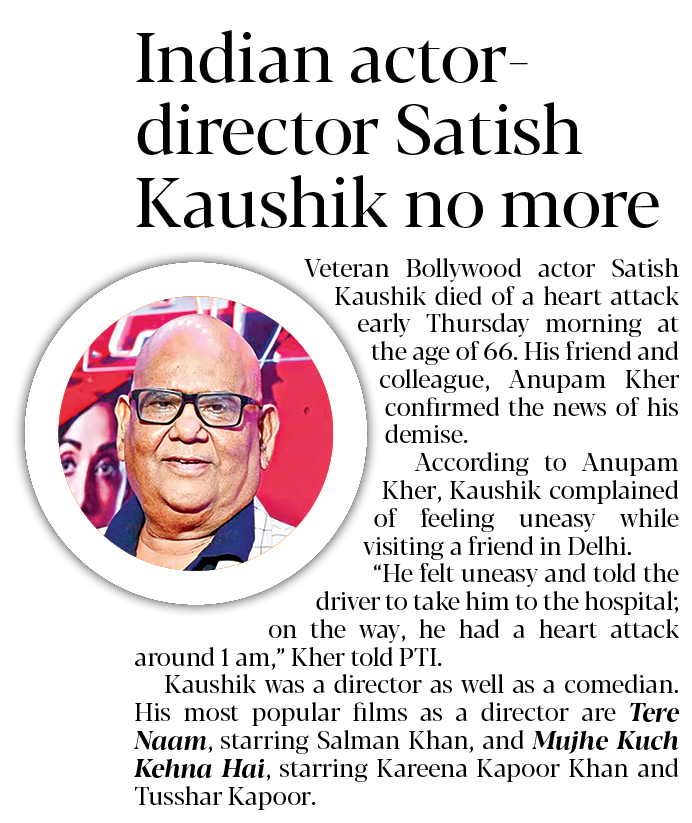 Indian actor-director Satish Kaushik no more

Veteran Bollywood actor Satish Kaushik died of a heart attack early Thursday morning at the age of 66. His friend and colleague, Anupam Kher confirmed the news of his demise.

According to Anupam Kher, Kaushik complained of feeling uneasy while visiting a friend in Delhi.

"He felt uneasy and told the driver to take him to the hospital; on the way, he had a heart attack around 1 am," Kher told PTI.

Kaushik was a director as well as a comedian. His most popular films as a director are Tere Naam, starring Salman Khan, and Mujhe Kuch Kehna Hai, starring Kareena Kapoor Khan and Tusshar Kapoor.